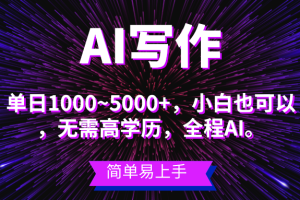 AI写作

单日1000~5000+，小白也可以，无需高学历，全程AI。

简单易上手